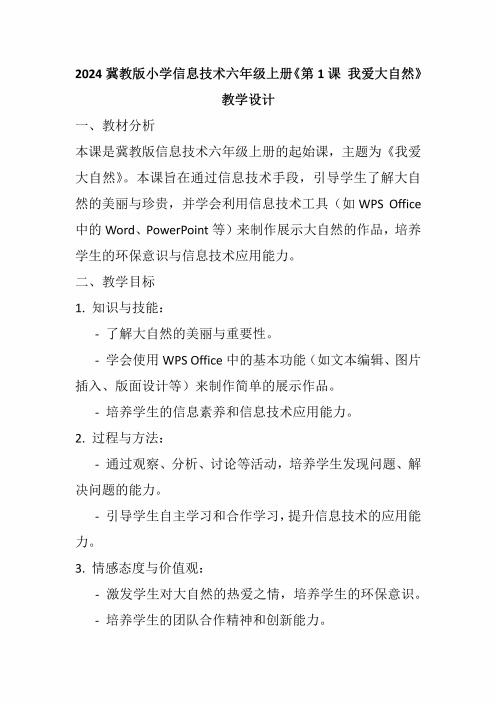 2024 冀教版小学信息技术六年级上册《第 1 课 我爱大自然》教学设计

一、教材分析

本课是冀教版信息技术六年级上册的起始课，主题为《我爱大自然》。本课旨在通过信息技术手段，引导学生了解大自然的美丽与珍贵，并学会利用信息技术工具（如 WPS Office 中的 Word、PowerPoint 等）来制作展示大自然的作品，培养学生的环保意识与信息技术应用能力。

二、教学目标

1. 知识与技能：

- 了解大自然的美丽与重要性。

- 学会使用 WPS Office 中的基本功能（如文本编辑、图片插入、版面设计等）来制作简单的展示作品。

- 培养学生的信息素养和信息技术应用能力。

2. 过程与方法：

- 通过观察、分析、讨论等活动，培养学生发现问题、解决问题的能力。

- 引导学生自主学习和合作学习，提升信息技术的应用能力。

3. 情感态度与价值观：

- 激发学生对大自然的热爱之情，培养学生的环保意识。

- 培养学生的团队合作精神和创新能力。